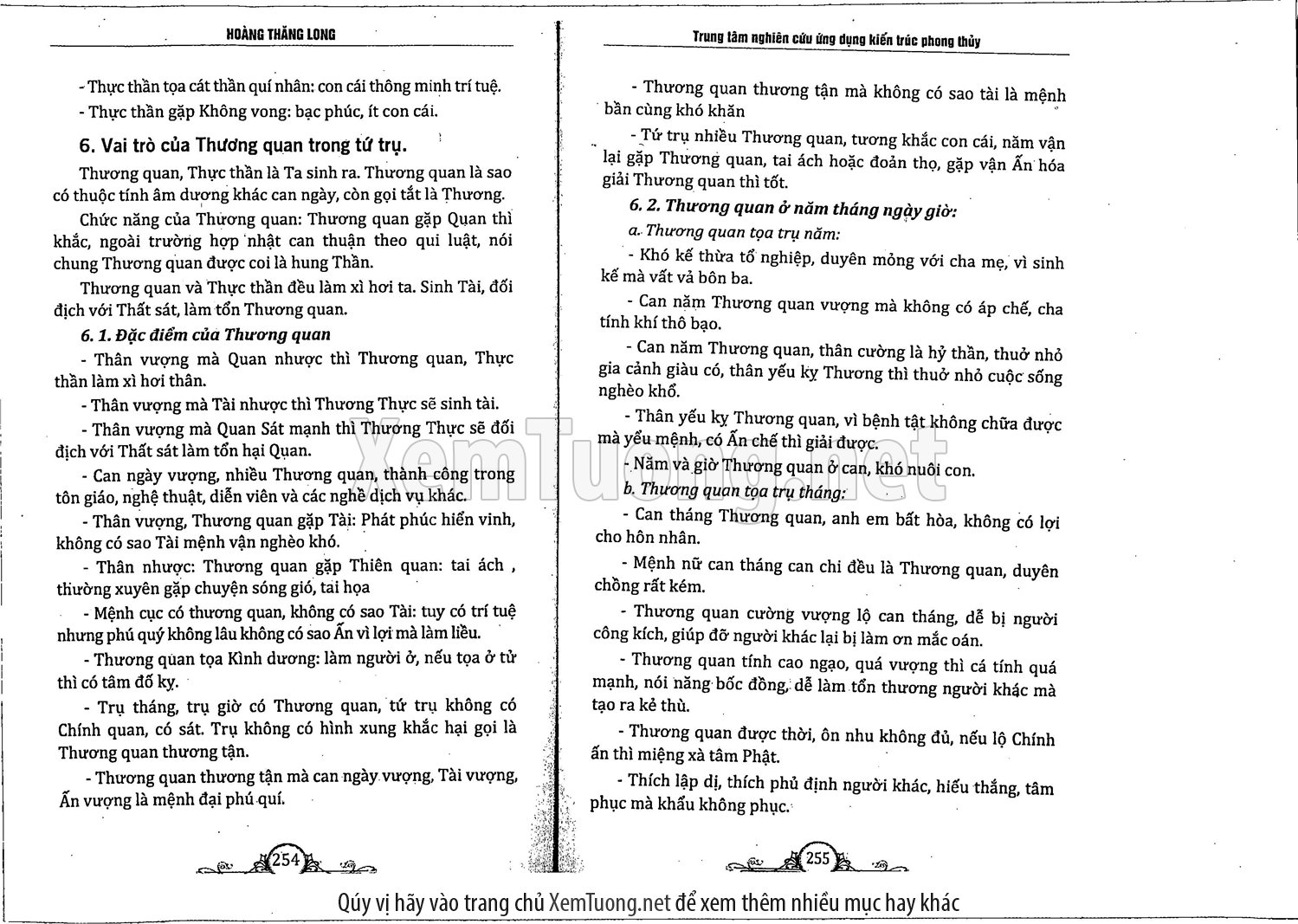 HOÀNG THĂNG LONG

- Thực thần tọa cát thần quí nhân: con cái thông minh trí tuệ.

- Thực thần gặp Không vong: bạc phúc, ít con cái.

6. Vai trò của Thương quan trong tứ trụ.

Thương quan, Thực thần là Ta sinh ra. Thương quan là sao có thuộc tính âm dương khác can ngày, còn gọi tắt là Thương.

Chức năng của Thương quan: Thương quan gặp Quan thì khắc, ngoài trường hợp nhật can thuận theo qui luật, nói chung Thương quan được coi là hung Thần.

Thương quan và Thực thần đều làm xì hơi ta. Sinh Tài, đối địch với Thất sát, làm tổn Thương quan.

6. 1. Đặc điểm của Thương quan

- Thân vượng mà Quan nhược thì Thương quan, Thực thần làm xì hơi thân.

- Thân vượng mà Tài nhược thì Thương Thực sẽ sinh tài.

- Thân vượng mà Quan Sát mạnh thì Thương Thực sẽ đối địch với Thất sát làm tổn hại Quan.

- Can ngày vượng, nhiều Thương quan, thành công trong tôn giáo, nghệ thuật, diễn viên và các nghề dịch vụ khác.

- Thân vượng, Thương quan gặp Tài: Phát phúc hiển vinh, không có sao Tài mệnh vận nghèo khó.

- Thân nhược: Thương quan gặp Thiên quan: tai ách , thường xuyên gặp chuyện sóng gió, tai họa

- Mệnh cục có thương quan, không có sao Tài: tuy có trí tuệ nhưng phú quý không lâu không có sao Ấn vì lợi mà làm liều.

- Thương quan tọa Kình dương: làm người ở, nếu tọa ở tử thì có tâm đố kỵ.

- Trụ tháng, trụ giờ có Thương quan, tứ trụ không có Chính quan, có sát. Trụ không có hình xung khắc hại gọi là Thương quan thương tận.

- Thương quan thương tận mà can ngày vượng, Tài vượng, Ấn vượng là mệnh đại phú quí.

254

Trung tâm nghiên cứu ứng dụng kiến trúc phong thủy

- Thương quan thương tận mà không có sao tài là mệnh bần cùng khó khăn

- Tứ trụ nhiều Thương quan, tương khắc con cái, năm vận lại gặp Thương quan, tai ách hoặc đoản thọ, gặp vận Ấn hóa giải Thương quan thì tốt.

6. 2. Thương quan ở năm tháng ngày giờ:

a. Thương quan tọa trụ năm:

- Khó kế thừa tổ nghiệp, duyên mỏng với cha mẹ, vì sinh kế mà vất vả bôn ba.

- Can năm Thương quan vượng mà không có áp chế, cha tính khí thô bạo.

- Can năm Thương quan, thân cường là hỷ thần, thuở nhỏ gia cảnh giàu có, thân yếu kỵ Thương thì thuở nhỏ cuộc sống nghèo khổ.

- Thân yếu kỵ Thương quan, vì bệnh tật không chữa được mà yểu mệnh, có Ấn chế thì giải được.

- Năm và giờ Thương quan ở can, khó nuôi con.

b. Thương quan tọa trụ tháng:

- Can tháng Thương quan, anh em bất hòa, không có lợi cho hôn nhân.

- Mệnh nữ can tháng can chi đều là Thương quan, duyên chồng rất kém.

- Thương quan cường vượng lộ can tháng, dễ bị người công kích, giúp đỡ người khác lại bị làm ơn mắc oán.

- Thương quan tính cao ngạo, quá vượng thì cá tính quá mạnh, nói năng bốc đồng, dễ làm tổn thương người khác mà tạo ra kẻ thù.

- Thương quan được thời, ôn nhu không đủ, nếu lộ Chính ấn thì miệng xà tâm Phật.

- Thích lập dị, thích phủ định người khác, hiếu thắng, tâm phục mà khẩu không phục.

255

XemTuong.net

Qúy vị hãy vào trang chủ XemTuong.net để xem thêm nhiều mục hay khác